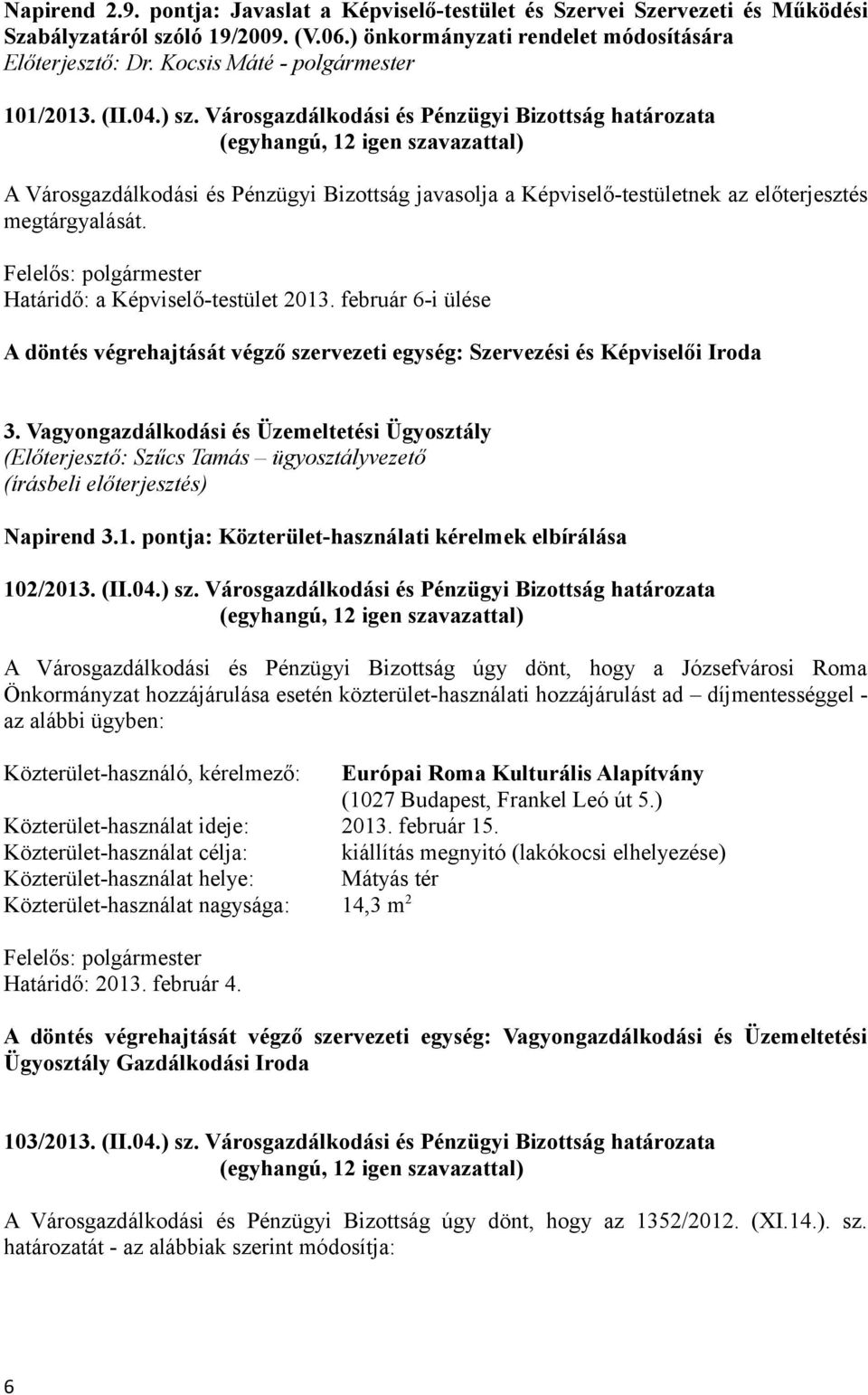 Napirend 2.9. pontja: Javaslat a Képviselő-testület és Szervei Szervezeti és Működési Szabályzatáról szóló 19/2009. (V.06.) önkormányzati rendelet módosítására
Előterjesztő: Dr. Kocsis Máté - polgármester

101/2013. (II.04.) sz. Városgazdálkodási és Pénzügyi Bizottság határozata
(egyhangú, 12 igen szavazattal)

A Városgazdálkodási és Pénzügyi Bizottság javasolja a Képviselő-testületnek az előterjesztés megtárgyalását.

Felelős: polgármester
Határidő: a Képviselő-testület 2013. február 6-i ülése

A döntés végrehajtását végző szervezeti egység: Szervezési és Képviselői Iroda

3. Vagyongazdálkodási és Üzemeltetési Ügyosztály
(Előterjesztő: Szűcs Tamás – ügyosztályvezető
(írásbeli előterjesztés)

Napirend 3.1. pontja: Közterület-használati kérelmek elbírálása

102/2013. (II.04.) sz. Városgazdálkodási és Pénzügyi Bizottság határozata
(egyhangú, 12 igen szavazattal)

A Városgazdálkodási és Pénzügyi Bizottság úgy dönt, hogy a Józsefvárosi Roma Önkormányzat hozzájárulása esetén közterület-használati hozzájárulást ad – díjmentességgel - az alábbi ügyben:

Közterület-használó, kérelmező: Európai Roma Kulturális Alapítvány
(1027 Budapest, Frankel Leó út 5.)
Közterület-használat ideje: 2013. február 15.
Közterület-használat célja: kiállítás megnyitó (lakókocsi elhelyezése)
Közterület-használat helye: Mátyás tér
Közterület-használat nagysága: 14,3 $m^2$

Felelős: polgármester
Határidő: 2013. február 4.

A döntés végrehajtását végző szervezeti egység: Vagyongazdálkodási és Üzemeltetési Ügyosztály Gazdálkodási Iroda

103/2013. (II.04.) sz. Városgazdálkodási és Pénzügyi Bizottság határozata
(egyhangú, 12 igen szavazattal)

A Városgazdálkodási és Pénzügyi Bizottság úgy dönt, hogy az 1352/2012. (XI.14.). sz. határozatát - az alábbiak szerint módosítja:

6